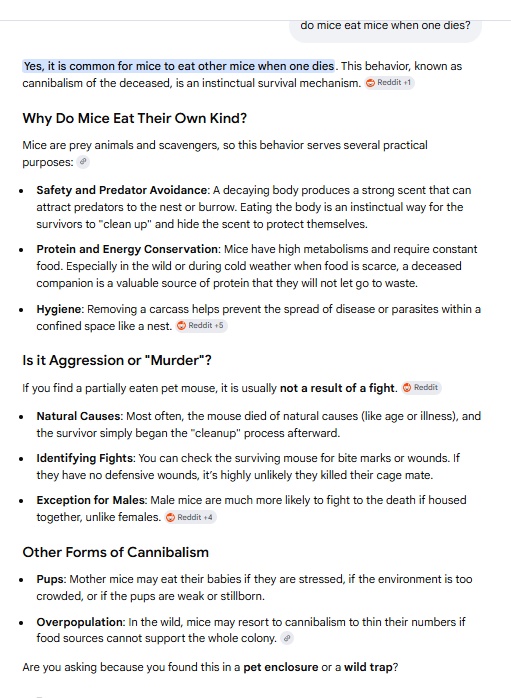 do mice eat mice when one dies?

Yes, it is common for mice to eat other mice when one dies. This behavior, known as cannibalism of the deceased, is an instinctual survival mechanism. Reddit +1

Why Do Mice Eat Their Own Kind?

Mice are prey animals and scavengers, so this behavior serves several practical purposes:

- Safety and Predator Avoidance: A decaying body produces a strong scent that can attract predators to the nest or burrow. Eating the body is an instinctual way for the survivors to "clean up" and hide the scent to protect themselves.
- Protein and Energy Conservation: Mice have high metabolisms and require constant food. Especially in the wild or during cold weather when food is scarce, a deceased companion is a valuable source of protein that they will not let go to waste.
- Hygiene: Removing a carcass helps prevent the spread of disease or parasites within a confined space like a nest. Reddit +5

Is it Aggression or "Murder"?

If you find a partially eaten pet mouse, it is usually not a result of a fight. Reddit

- Natural Causes: Most often, the mouse died of natural causes (like age or illness), and the survivor simply began the "cleanup" process afterward.
- Identifying Fights: You can check the surviving mouse for bite marks or wounds. If they have no defensive wounds, it's highly unlikely they killed their cage mate.
- Exception for Males: Male mice are much more likely to fight to the death if housed together, unlike females. Reddit +4

Other Forms of Cannibalism

- Pups: Mother mice may eat their babies if they are stressed, if the environment is too crowded, or if the pups are weak or stillborn.
- Overpopulation: In the wild, mice may resort to cannibalism to thin their numbers if food sources cannot support the whole colony.

Are you asking because you found this in a pet enclosure or a wild trap?